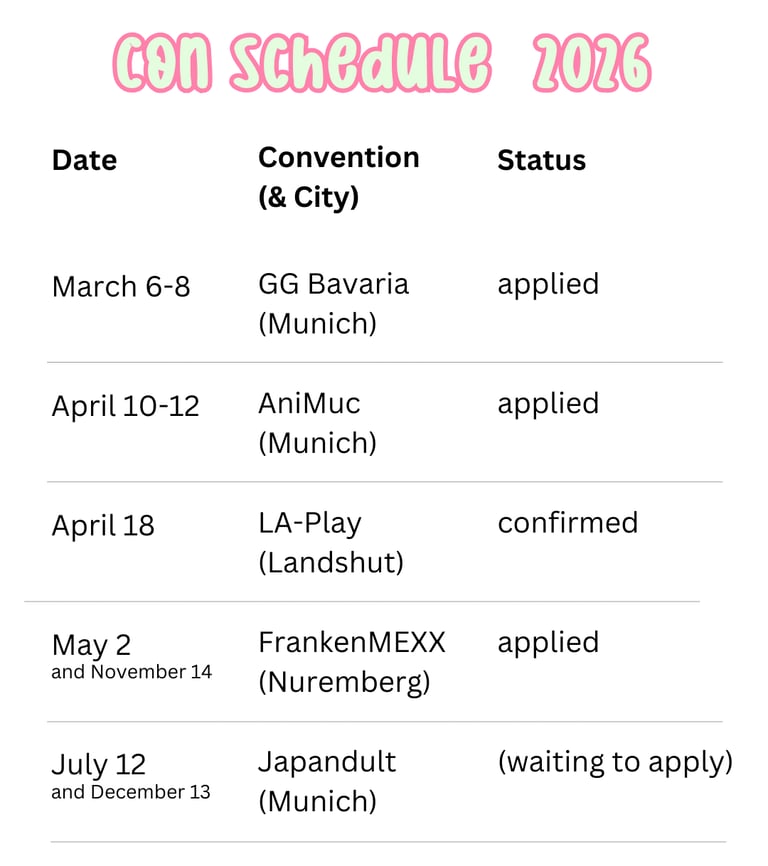 CON SCHEDULE 2026

| Date | Convention (& City) | Status |
|---|---|---|
| March 6-8 | GG Bavaria (Munich) | applied |
| April 10-12 | AniMuc (Munich) | applied |
| April 18 | LA-Play (Landshut) | confirmed |
| May 2 and November 14 | FrankenMEXX (Nuremberg) | applied |
| July 12 and December 13 | Japandult (Munich) | (waiting to apply) |